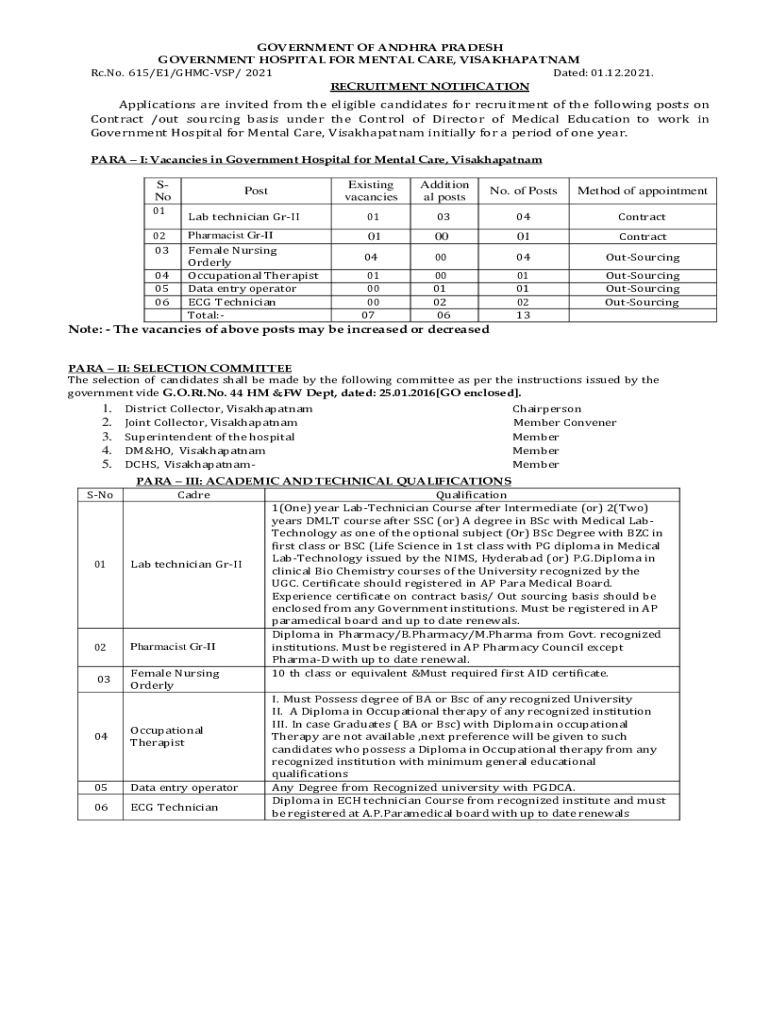 GOVERNMENT OF ANDHRA PRADESH
GOVERNMENT HOSPITAL FOR MENTAL CARE, VISAKHAPATNAM
Rc.No. 615/E1/GHMC-VSP/ 2021 Dated: 01.12.2021.

RECRUITMENT NOTIFICATION

Applications are invited from the eligible candidates for recruitment of the following posts on Contract /out sourcing basis under the Control of Director of Medical Education to work in Government Hospital for Mental Care, Visakhapatnam initially for a period of one year.

PARA – I: Vacancies in Government Hospital for Mental Care, Visakhapatnam

| S-No | Post | Existing vacancies | Additional posts | No. of Posts | Method of appointment |
|---|---|---|---|---|---|
| 01 | Lab technician Gr-II | 01 | 03 | 04 | Contract |
| 02 | Pharmacist Gr-II | 01 | 00 | 01 | Contract |
| 03 | Female Nursing Orderly | 04 | 00 | 04 | Out-Sourcing |
| 04 | Occupational Therapist | 01 | 00 | 01 | Out-Sourcing |
| 05 | Data entry operator | 00 | 01 | 01 | Out-Sourcing |
| 06 | ECG Technician | 00 | 02 | 02 | Out-Sourcing |
| | Total:- | 07 | 06 | 13 | |

Note: - The vacancies of above posts may be increased or decreased

PARA – II: SELECTION COMMITTEE
The selection of candidates shall be made by the following committee as per the instructions issued by the government vide G.O.Rt.No. 44 HM &FW Dept, dated: 25.01.2016[GO enclosed].
1. District Collector, Visakhapatnam Chairperson
2. Joint Collector, Visakhapatnam Member Convener
3. Superintendent of the hospital Member
4. DM&HO, Visakhapatnam Member
5. DCHS, Visakhapatnam- Member

PARA – III: ACADEMIC AND TECHNICAL QUALIFICATIONS

| S-No | Cadre | Qualification |
|---|---|---|
| 01 | Lab technician Gr-II | 1(One) year Lab-Technician Course after Intermediate (or) 2(Two) years DMLT course after SSC (or) A degree in BSc with Medical Lab-Technology as one of the optional subject (Or) BSc Degree with BZC in first class or BSC (Life Science in 1st class with PG diploma in Medical Lab-Technology issued by the NIMS, Hyderabad (or) P.G.Diploma in clinical Bio Chemistry courses of the University recognized by the UGC. Certificate should registered in AP Para Medical Board. Experience certificate on contract basis/ Out sourcing basis should be enclosed from any Government institutions. Must be registered in AP paramedical board and up to date renewals. |
| 02 | Pharmacist Gr-II | Diploma in Pharmacy/B.Pharmacy/M.Pharma from Govt. recognized institutions. Must be registered in AP Pharmacy Council except Pharma-D with up to date renewal. |
| 03 | Female Nursing Orderly | 10 th class or equivalent &Must required first AID certificate. |
| 04 | Occupational Therapist | I. Must Possess degree of BA or Bsc of any recognized University II. A Diploma in Occupational therapy of any recognized institution III. In case Graduates ( BA or Bsc) with Diploma in occupational Therapy are not available ,next preference will be given to such candidates who possess a Diploma in Occupational therapy from any recognized institution with minimum general educational qualifications |
| 05 | Data entry operator | Any Degree from Recognized university with PGDCA. |
| 06 | ECG Technician | Diploma in ECH technician Course from recognized institute and must be registered at A.P.Paramedical board with up to date renewals |